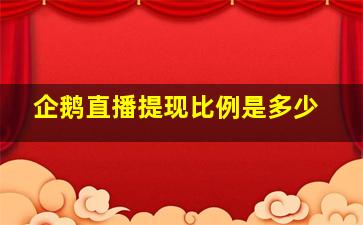 企鹅直播提现比例是多少